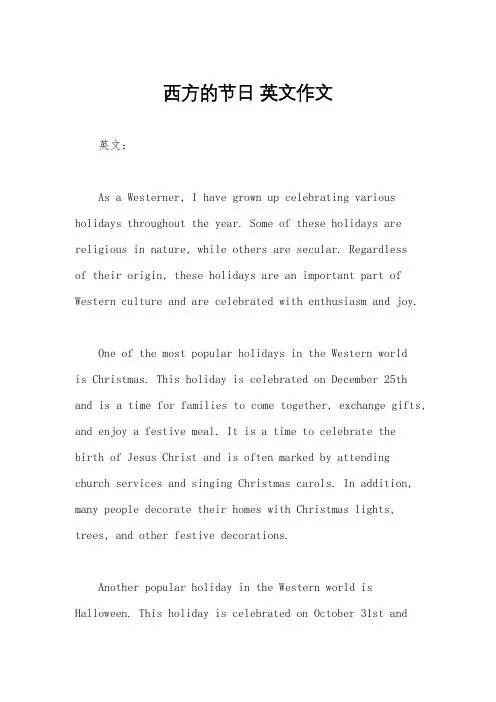 西方的节日 英文作文

英文：

As a Westerner, I have grown up celebrating various holidays throughout the year. Some of these holidays are religious in nature, while others are secular. Regardless of their origin, these holidays are an important part of Western culture and are celebrated with enthusiasm and joy.

One of the most popular holidays in the Western world is Christmas. This holiday is celebrated on December 25th and is a time for families to come together, exchange gifts, and enjoy a festive meal. It is a time to celebrate the birth of Jesus Christ and is often marked by attending church services and singing Christmas carols. In addition, many people decorate their homes with Christmas lights, trees, and other festive decorations.

Another popular holiday in the Western world is Halloween. This holiday is celebrated on October 31st and